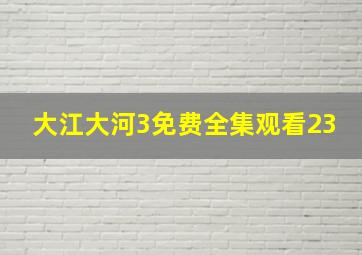 大江大河3免费全集观看23